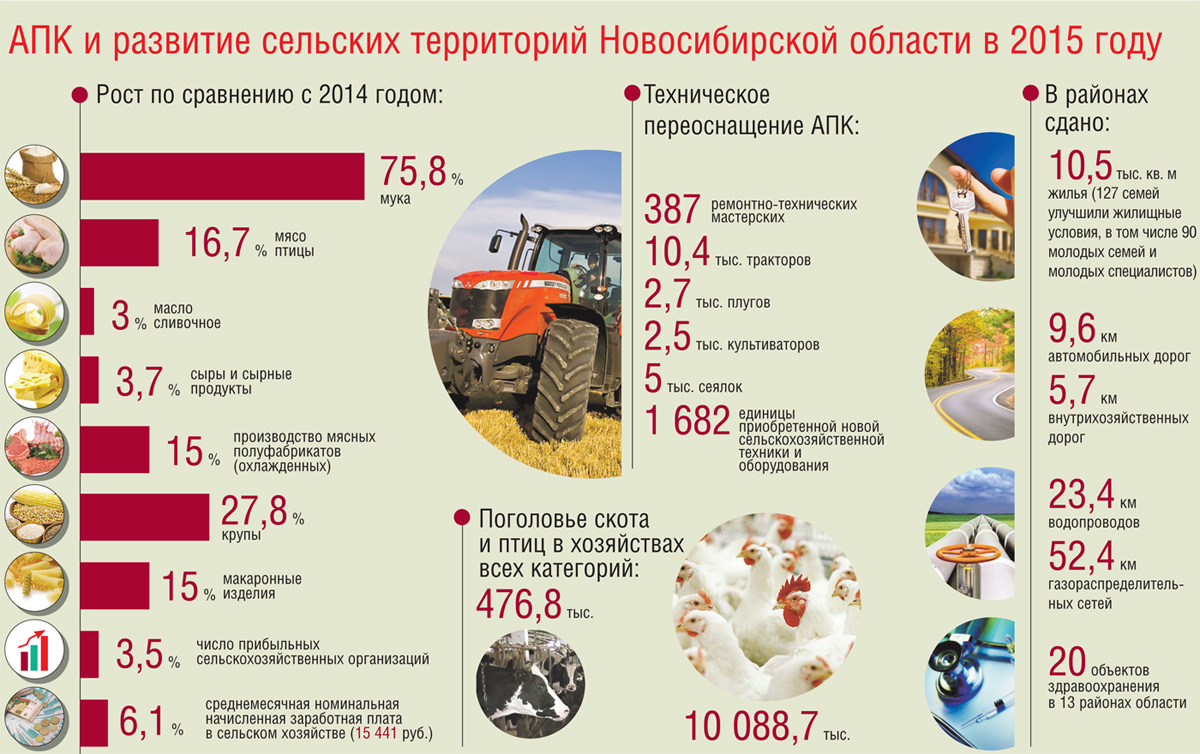 АПК и развитие сельских территорий Новосибирской области в 2015 году

Рост по сравнению с 2014 годом:

75,8 % мука

16,7 % мясо птицы

3 % масло сливочное

3,7 % сыры и сырные продукты

15 % производство мясных полуфабрикатов (охлажденных)

27,8 % крупы

15 % макаронные изделия

3,5 % число прибыльных сельскохозяйственных организаций

6,1 % среднемесячная номинальная начисленная заработная плата в сельском хозяйстве (15 441 руб.)

Техническое переоснащение АПК:

387 ремонтно-технических мастерских

10,4 тыс. тракторов

2,7 тыс. плугов

2,5 тыс. культиваторов

5 тыс. сеялок

1 682 единицы приобретенной новой сельскохозяйственной техники и оборудования

Поголовье скота и птиц в хозяйствах всех категорий:

476,8 тыс.

10 088,7 тыс.

В районах сдано:

10,5 тыс. кв. м жилья (127 семей улучшили жилищные условия, в том числе 90 молодых семей и молодых специалистов)

9,6 км автомобильных дорог

5,7 км внутрихозяйственных дорог

23,4 км водопроводов

52,4 км газораспределительных сетей

20 объектов здравоохранения в 13 районах области